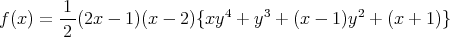 $f(x) = \frac{1}{2}(2x-1)(x-2)\{xy^4 + y^3 + (x-1)y^2 + (x+1)\}$